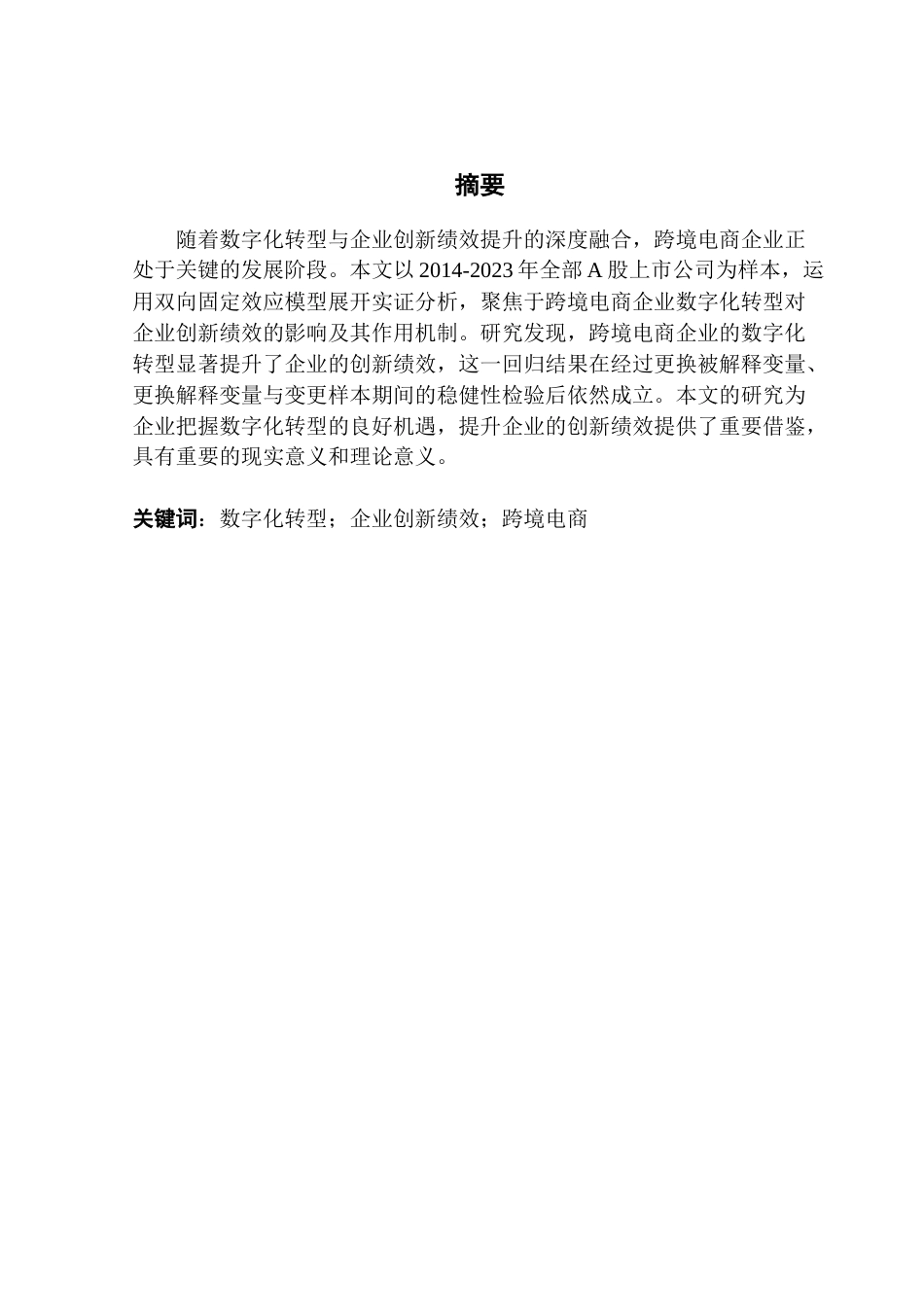 摘要

随着数字化转型与企业创新绩效提升的深度融合，跨境电商企业正处于关键的发展阶段。本文以 2014-2023 年全部 A 股上市公司为样本，运用双向固定效应模型展开实证分析，聚焦于跨境电商企业数字化转型对企业创新绩效的影响及其作用机制。研究发现，跨境电商企业的数字化转型显著提升了企业的创新绩效，这一回归结果在经过更换被解释变量、更换解释变量与变更样本期间的稳健性检验后依然成立。本文的研究为企业把握数字化转型的良好机遇，提升企业的创新绩效提供了重要借鉴，具有重要的现实意义和理论意义。

关键词：数字化转型；企业创新绩效；跨境电商